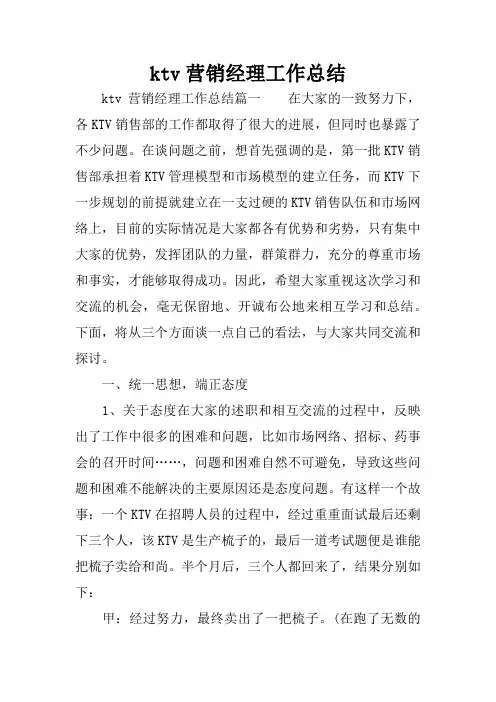 ktv 营销经理工作总结

ktv 营销经理工作总结篇一　　在大家的一致努力下，各 KTV 销售部的工作都取得了很大的进展，但同时也暴露了不少问题。在谈问题之前，想首先强调的是，第一批 KTV 销售部承担着 KTV 管理模型和市场模型的建立任务，而 KTV 下一步规划的前提就建立在一支过硬的 KTV 销售队伍和市场网络上，目前的实际情况是大家都各有优势和劣势，只有集中大家的优势，发挥团队的力量，群策群力，充分的尊重市场和事实，才能够取得成功。因此，希望大家重视这次学习和交流的机会，毫无保留地、开诚布公地来相互学习和总结。下面，将从三个方面谈一点自己的看法，与大家共同交流和探讨。

一、统一思想，端正态度

1、关于态度在大家的述职和相互交流的过程中，反映出了工作中很多的困难和问题，比如市场网络、招标、药事会的召开时间……，问题和困难自然不可避免，导致这些问题和困难不能解决的主要原因还是态度问题。有这样一个故事：一个 KTV 在招聘人员的过程中，经过重重面试最后还剩下三个人，该 KTV 是生产梳子的，最后一道考试题便是谁能把梳子卖给和尚。半个月后，三个人都回来了，结果分别如下：

甲：经过努力，最终卖出了一把梳子。(在跑了无数的